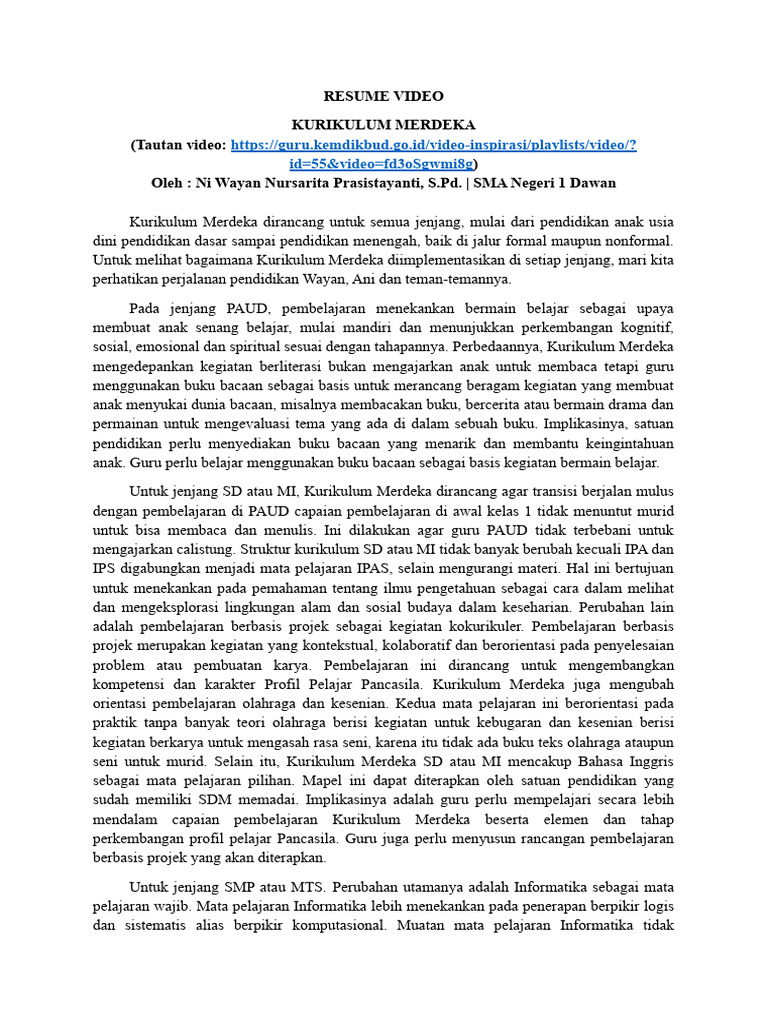 RESUME VIDEO

KURIKULUM MERDEKA

(Tautan video: https://guru.kemdikbud.go.id/video-inspirasi/playlists/video/?id=55&video=fd3oSgwmi8g)

Oleh : Ni Wayan Nursarita Prasistayanti, S.Pd. | SMA Negeri 1 Dawan

Kurikulum Merdeka dirancang untuk semua jenjang, mulai dari pendidikan anak usia dini pendidikan dasar sampai pendidikan menengah, baik di jalur formal maupun nonformal. Untuk melihat bagaimana Kurikulum Merdeka diimplementasikan di setiap jenjang, mari kita perhatikan perjalanan pendidikan Wayan, Ani dan teman-temannya.

Pada jenjang PAUD, pembelajaran menekankan bermain belajar sebagai upaya membuat anak senang belajar, mulai mandiri dan menunjukkan perkembangan kognitif, sosial, emosional dan spiritual sesuai dengan tahapannya. Perbedaannya, Kurikulum Merdeka mengedepankan kegiatan berliterasi bukan mengajarkan anak untuk membaca tetapi guru menggunakan buku bacaan sebagai basis untuk merancang beragam kegiatan yang membuat anak menyukai dunia bacaan, misalnya membacakan buku, bercerita atau bermain drama dan permainan untuk mengevaluasi tema yang ada di dalam sebuah buku. Implikasinya, satuan pendidikan perlu menyediakan buku bacaan yang menarik dan membantu keingintahuan anak. Guru perlu belajar menggunakan buku bacaan sebagai basis kegiatan bermain belajar.

Untuk jenjang SD atau MI, Kurikulum Merdeka dirancang agar transisi berjalan mulus dengan pembelajaran di PAUD capaian pembelajaran di awal kelas 1 tidak menuntut murid untuk bisa membaca dan menulis. Ini dilakukan agar guru PAUD tidak terbebani untuk mengajarkan calistung. Struktur kurikulum SD atau MI tidak banyak berubah kecuali IPA dan IPS digabungkan menjadi mata pelajaran IPAS, selain mengurangi materi. Hal ini bertujuan untuk menekankan pada pemahaman tentang ilmu pengetahuan sebagai cara dalam melihat dan mengeksplorasi lingkungan alam dan sosial budaya dalam keseharian. Perubahan lain adalah pembelajaran berbasis projek sebagai kegiatan kokurikuler. Pembelajaran berbasis projek merupakan kegiatan yang kontekstual, kolaboratif dan berorientasi pada penyelesaian problem atau pembuatan karya. Pembelajaran ini dirancang untuk mengembangkan kompetensi dan karakter Profil Pelajar Pancasila. Kurikulum Merdeka juga mengubah orientasi pembelajaran olahraga dan kesenian. Kedua mata pelajaran ini berorientasi pada praktik tanpa banyak teori olahraga berisi kegiatan untuk kebugaran dan kesenian berisi kegiatan berkarya untuk mengasah rasa seni, karena itu tidak ada buku teks olahraga ataupun seni untuk murid. Selain itu, Kurikulum Merdeka SD atau MI mencakup Bahasa Inggris sebagai mata pelajaran pilihan. Mapel ini dapat diterapkan oleh satuan pendidikan yang sudah memiliki SDM memadai. Implikasinya adalah guru perlu mempelajari secara lebih mendalam capaian pembelajaran Kurikulum Merdeka beserta elemen dan tahap perkembangan profil pelajar Pancasila. Guru juga perlu menyusun rancangan pembelajaran berbasis projek yang akan diterapkan.

Untuk jenjang SMP atau MTS. Perubahan utamanya adalah Informatika sebagai mata pelajaran wajib. Mata pelajaran Informatika lebih menekankan pada penerapan berpikir logis dan sistematis alias berpikir komputasional. Muatan mata pelajaran Informatika tidak